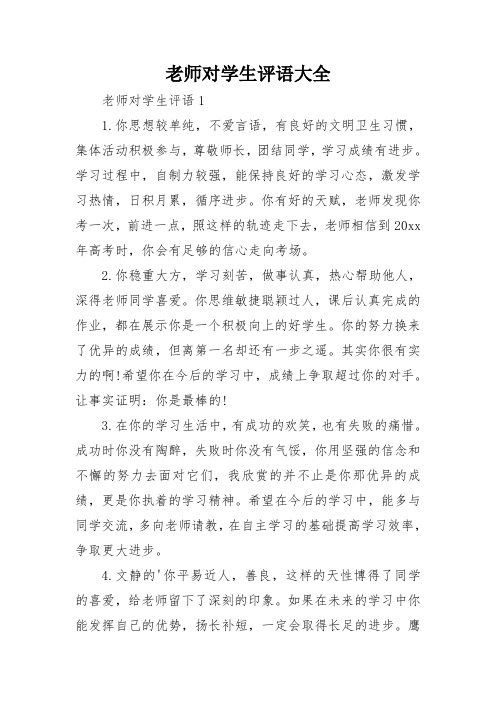 老师对学生评语大全

老师对学生评语1

1.你思想较单纯，不爱言语，有良好的文明卫生习惯，集体活动积极参与，尊敬师长，团结同学，学习成绩有进步。学习过程中，自制力较强，能保持良好的学习心态，激发学习热情，日积月累，循序进步。你有好的天赋，老师发现你考一次，前进一点，照这样的轨迹走下去，老师相信到20xx年高考时，你会有足够的信心走向考场。

2.你稳重大方，学习刻苦，做事认真，热心帮助他人，深得老师同学喜爱。你思维敏捷聪颖过人，课后认真完成的作业，都在展示你是一个积极向上的好学生。你的努力换来了优异的成绩，但离第一名却还有一步之遥。其实你很有实力的啊!希望你在今后的学习中，成绩上争取超过你的对手。让事实证明：你是最棒的!

3.在你的学习生活中，有成功的欢笑，也有失败的痛惜。成功时你没有陶醉，失败时你没有气馁，你用坚强的信念和不懈的努力去面对它们，我欣赏的并不止是你那优异的成绩，更是你执着的学习精神。希望在今后的学习中，能多与同学交流，多向老师请教，在自主学习的基础提高学习效率，争取更大进步。

4.文静的'你平易近人，善良，这样的天性博得了同学的喜爱，给老师留下了深刻的印象。如果在未来的学习中你能发挥自己的优势，扬长补短，一定会取得长足的进步。鹰